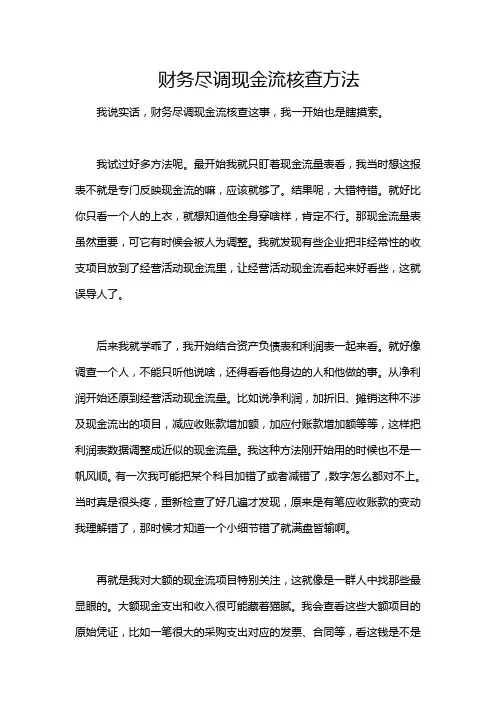 财务尽调现金流核查方法

我说实话，财务尽调现金流核查这事，我一开始也是瞎摸索。

我试过好多方法呢。最开始我就只盯着现金流量表看，我当时想这报表不就是专门反映现金流的嘛，应该就够了。结果呢，大错特错。就好比你只看一个人的上衣，就想知道他全身穿啥样，肯定不行。那现金流量表虽然重要，可它有时候会被人为调整。我就发现有些企业把非经常性的收支项目放到了经营活动现金流里，让经营活动现金流看起来好看些，这就误导人了。

后来我就学乖了，我开始结合资产负债表和利润表一起来看。就好像调查一个人，不能只听他说啥，还得看看他身边的人和他做的事。从净利润开始还原到经营活动现金流量。比如说净利润，加折旧、摊销这种不涉及现金流出的项目，减应收账款增加额，加应付账款增加额等等，这样把利润表数据调整成近似的现金流量。我这种方法刚开始用的时候也不是一帆风顺。有一次我可能把某个科目加错了或者减错了，数字怎么都对不上。当时真是很头疼，重新检查了好几遍才发现，原来是有笔应收账款的变动我理解错了，那时候才知道一个小细节错了就满盘皆输啊。

再就是我对大额的现金流项目特别关注，这就像是一群人中找那些最显眼的。大额现金支出和收入很可能藏着猫腻。我会查看这些大额项目的原始凭证，比如一笔很大的采购支出对应的发票、合同等，看这钱是不是